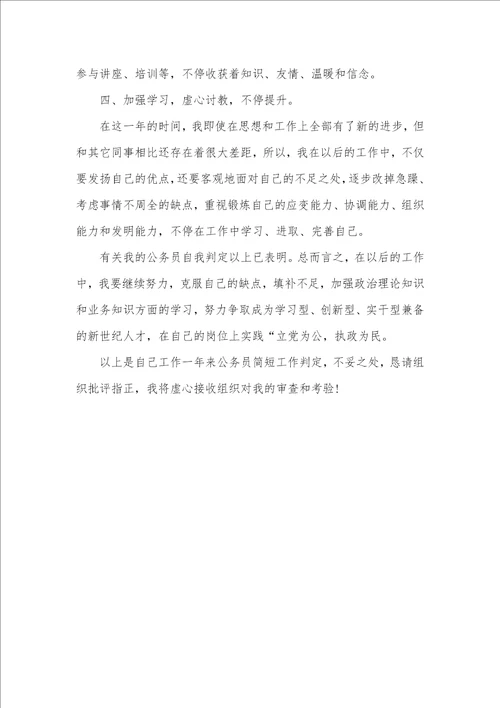 参与讲座、培训等，不停收获着知识、友情、温暖和信念。

四、加强学习，虚心讨教，不停提升。

在这一年的时间，我即使在思想和工作上全部有了新的进步，但和其它同事相比还存在着很大差距，所以，我在以后的工作中，不仅要发扬自己的优点，还要客观地面对自己的不足之处，逐步改掉急躁、考虑事情不周全的缺点，重视锻炼自己的应变能力、协调能力、组织能力和发明能力，不停在工作中学习、进取、完善自己。

有关我的公务员自我判定以上已表明。总而言之，在以后的工作中，我要继续努力，克服自己的缺点，填补不足，加强政治理论知识和业务知识方面的学习，努力争取成为学习型、创新型、实干型兼备的新世纪人才，在自己的岗位上实践“立党为公，执政为民。

以上是自己工作一年来公务员简短工作判定，不妥之处，恳请组织批评指正，我将虚心接收组织对我的审查和考验！